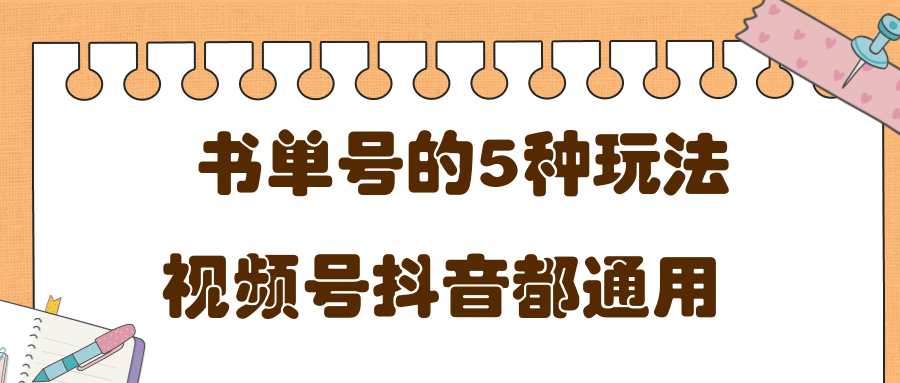 书单号的5种玩法

视频号抖音都通用